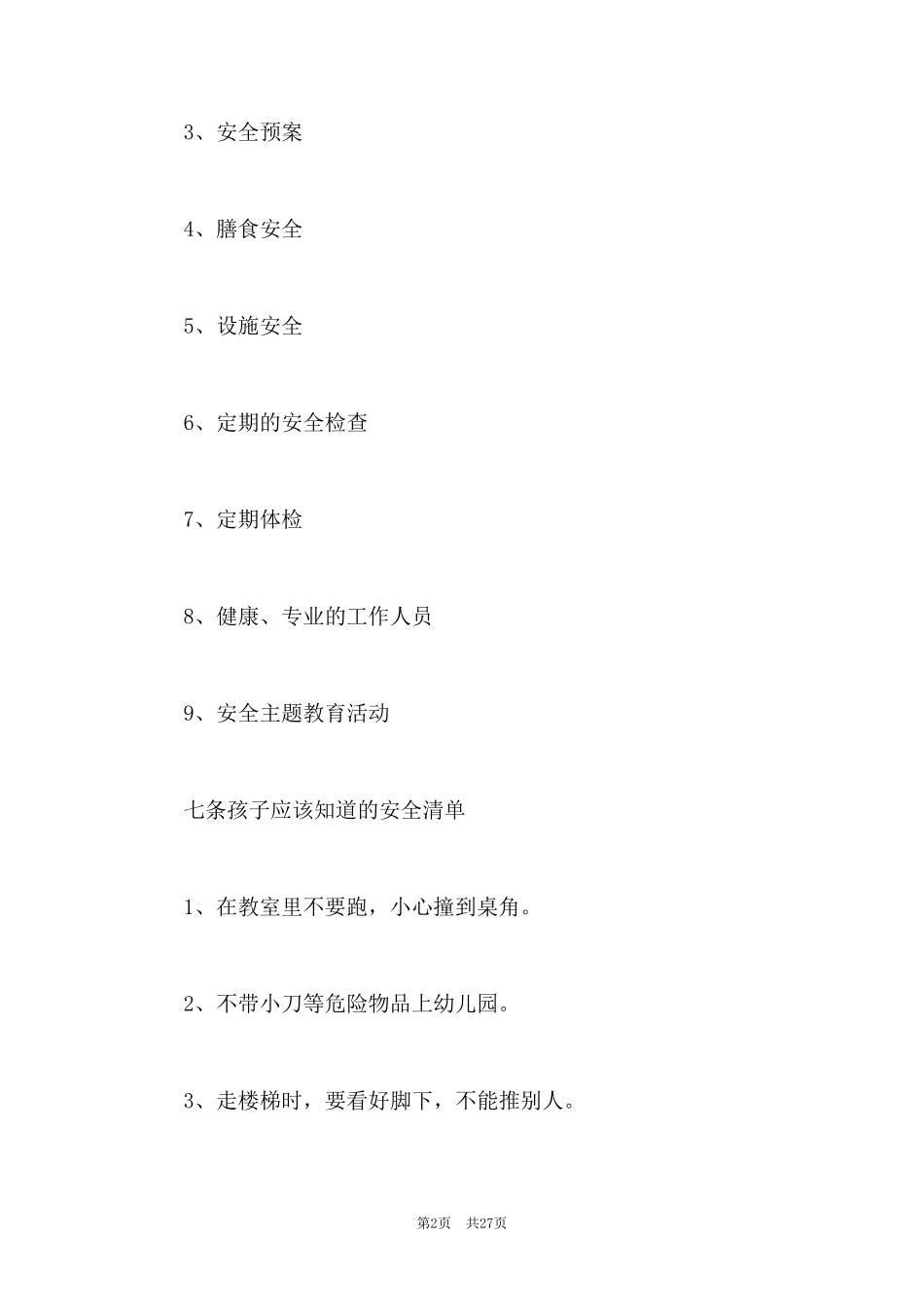 3、安全预案

4、膳食安全

5、设施安全

6、定期的安全检查

7、定期体检

8、健康、专业的工作人员

9、安全主题教育活动

七条孩子应该知道的安全清单

1、在教室里不要跑，小心撞到桌角。

2、不带小刀等危险物品上幼儿园。

3、走楼梯时，要看好脚下，不能推别人。

第2页 共27页